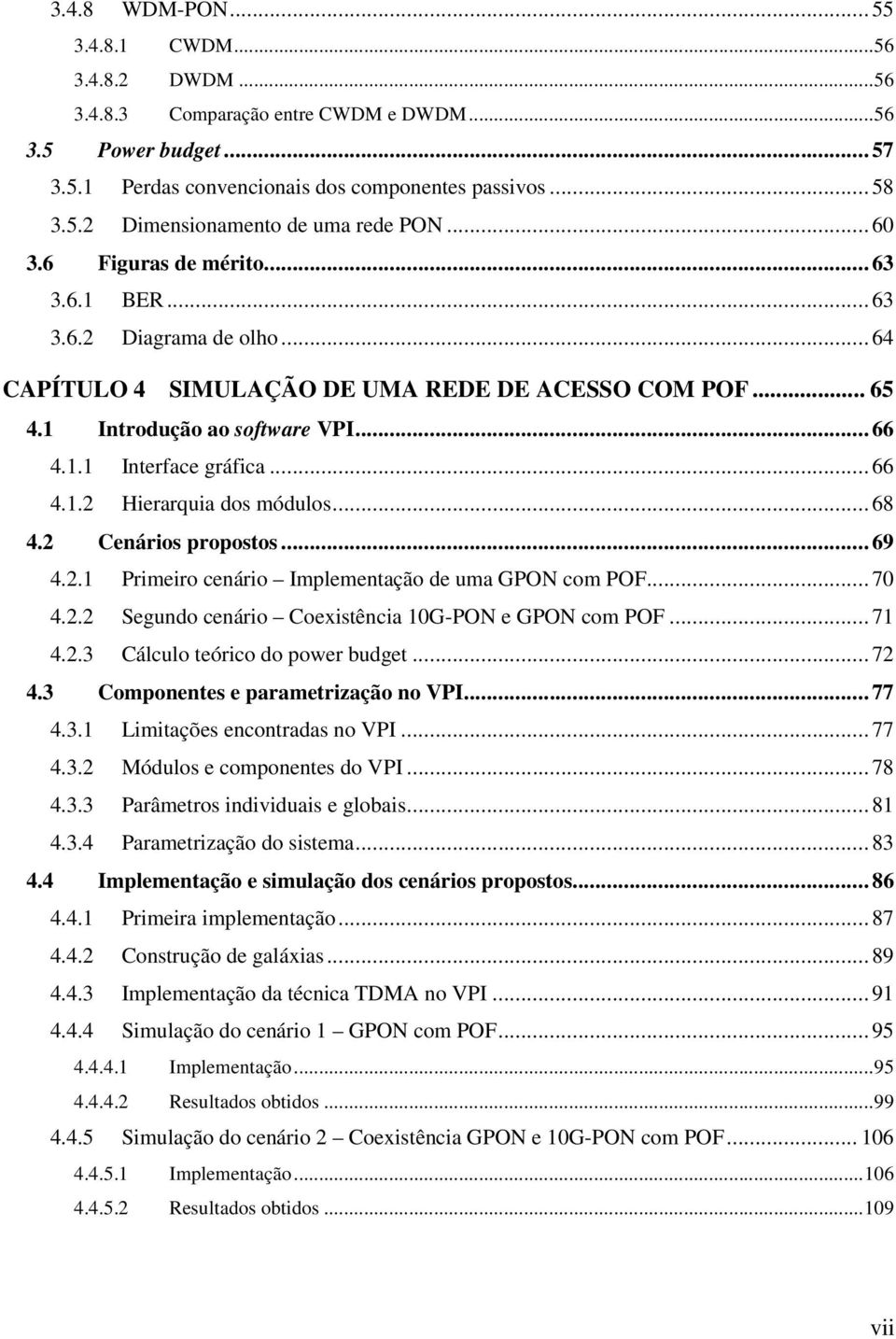 3.4.8 WDM-PON ... 55
3.4.8.1 CWDM ... 56
3.4.8.2 DWDM ... 56
3.4.8.3 Comparação entre CWDM e DWDM ... 56
3.5 Power budget ... 57
3.5.1 Perdas convencionais dos componentes passivos ... 58
3.5.2 Dimensionamento de uma rede PON ... 60
3.6 Figuras de mérito ... 63
3.6.1 BER ... 63
3.6.2 Diagrama de olho ... 64
CAPÍTULO 4 SIMULAÇÃO DE UMA REDE DE ACESSO COM POF ... 65
4.1 Introdução ao software VPI ... 66
4.1.1 Interface gráfica ... 66
4.1.2 Hierarquia dos módulos ... 68
4.2 Cenários propostos ... 69
4.2.1 Primeiro cenário – Implementação de uma GPON com POF ... 70
4.2.2 Segundo cenário – Coexistência 10G-PON e GPON com POF ... 71
4.2.3 Cálculo teórico do power budget ... 72
4.3 Componentes e parametrização no VPI ... 77
4.3.1 Limitações encontradas no VPI ... 77
4.3.2 Módulos e componentes do VPI ... 78
4.3.3 Parâmetros individuais e globais ... 81
4.3.4 Parametrização do sistema ... 83
4.4 Implementação e simulação dos cenários propostos ... 86
4.4.1 Primeira implementação ... 87
4.4.2 Construção de galáxias ... 89
4.4.3 Implementação da técnica TDMA no VPI ... 91
4.4.4 Simulação do cenário 1 – GPON com POF ... 95
4.4.4.1 Implementação ... 95
4.4.4.2 Resultados obtidos ... 99
4.4.5 Simulação do cenário 2 – Coexistência GPON e 10G-PON com POF ... 106
4.4.5.1 Implementação ... 106
4.4.5.2 Resultados obtidos ... 109

vii